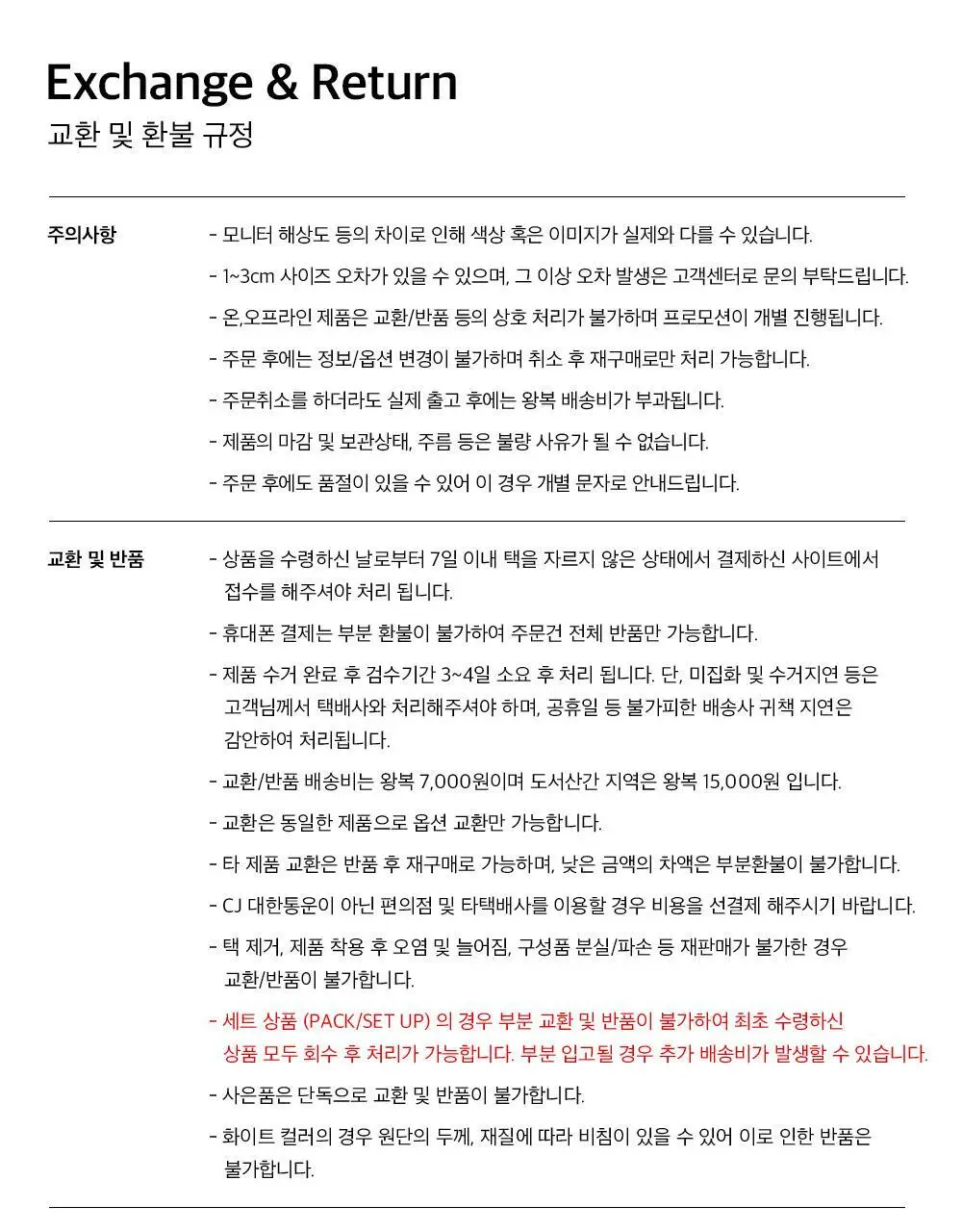 Exchange & Return

교환 및 환불 규정

주의사항

- 모니터 해상도 등의 차이로 인해 색상 혹은 이미지가 실제와 다를 수 있습니다.
- 1~3cm 사이즈 오차가 있을 수 있으며, 그 이상 오차 발생은 고객센터로 문의 부탁드립니다.
- 온,오프라인 제품은 교환/반품 등의 상호 처리가 불가하며 프로모션이 개별 진행됩니다.
- 주문 후에는 정보/옵션 변경이 불가하며 취소 후 재구매로만 처리 가능합니다.
- 주문취소를 하더라도 실제 출고 후에는 왕복 배송비가 부과됩니다.
- 제품의 마감 및 보관상태, 주름 등은 불량 사유가 될 수 없습니다.
- 주문 후에도 품절이 있을 수 있어 이 경우 개별 문자로 안내드립니다.

교환 및 반품

- 상품을 수령하신 날로부터 7일 이내 택을 자르지 않은 상태에서 결제하신 사이트에서 접수를 해주셔야 처리 됩니다.
- 휴대폰 결제는 부분 환불이 불가하여 주문건 전체 반품만 가능합니다.
- 제품 수거 완료 후 검수기간 3~4일 소요 후 처리 됩니다. 단, 미집화 및 수거지연 등은 고객님께서 택배사와 처리해주셔야 하며, 공휴일 등 불가피한 배송사 귀책 지연은 감안하여 처리됩니다.
- 교환/반품 배송비는 왕복 7,000원이며 도서산간 지역은 왕복 15,000원 입니다.
- 교환은 동일한 제품으로 옵션 교환만 가능합니다.
- 타 제품 교환은 반품 후 재구매로 가능하며, 낮은 금액의 차액은 부분환불이 불가합니다.
- CJ 대한통운이 아닌 편의점 및 타택배사를 이용할 경우 비용을 선결제 해주시기 바랍니다.
- 택 제거, 제품 착용 후 오염 및 늘어짐, 구성품 분실/파손 등 재판매가 불가한 경우 교환/반품이 불가합니다.
- 세트 상품 (PACK/SET UP) 의 경우 부분 교환 및 반품이 불가하여 최초 수령하신 상품 모두 회수 후 처리가 가능합니다. 부분 입고될 경우 추가 배송비가 발생할 수 있습니다.
- 사은품은 단독으로 교환 및 반품이 불가합니다.
- 화이트 컬러의 경우 원단의 두께, 재질에 따라 비침이 있을 수 있어 이로 인한 반품은 불가합니다.